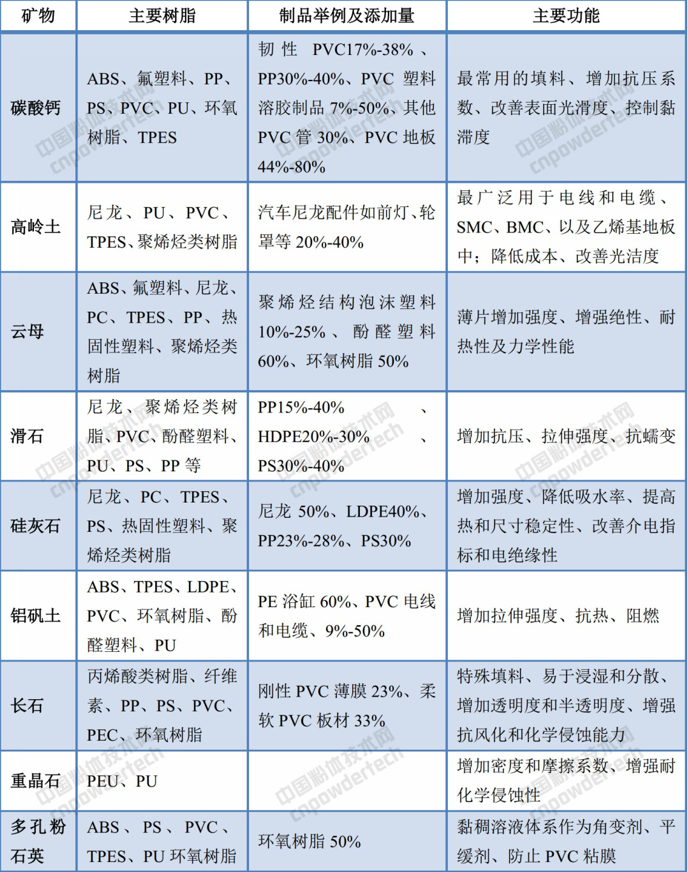 | 矿物 | 主要树脂 | 制品举例及添加量 | 主要功能 |
|---|---|---|---|
| 碳酸钙 | ABS、氟塑料、PP、PS、PVC、PU、环氧树脂、TPES | 韧性 PVC17%-38%、PP30%-40%、PVC 塑料溶胶制品 7%-50%、其他 PVC 管 30%、PVC 地板 44%-80% | 最常用的填料、增加抗压系数、改善表面光滑度、控制黏滞度 |
| 高岭土 | 尼龙、PU、PVC、TPES、聚烯烃类树脂 | 汽车尼龙配件如前灯、轮罩等 20%-40% | 最广泛用于电线和电缆、SMC、BMC、以及乙烯基地板中；降低成本、改善光洁度 |
| 云母 | ABS、氟塑料、尼龙、PC、TPES、PP、热固性塑料、聚烯烃类树脂 | 聚烯烃结构泡沫塑料 10%-25%、酚醛塑料 60%、环氧树脂 50% | 薄片增加强度、增强绝性、耐热性及力学性能 |
| 滑石 | 尼龙、聚烯烃类树脂、PVC、酚醛塑料、PU、PS、PP 等 | PP15%-40%、HDPE20%-30%、PS30%-40% | 增加抗压、拉伸强度、抗蠕变 |
| 硅灰石 | 尼龙、PC、TPES、PS、热固性塑料、聚烯烃类树脂 | 尼龙 50%、LDPE40%、PP23%-28%、PS30% | 增加强度、降低吸水率、提高热和尺寸稳定性、改善介电指标和电绝缘性 |
| 铝矾土 | ABS、TPES、LDPE、PVC、环氧树脂、酚醛塑料、PU | PE 浴缸 60%、PVC 电线和电缆、9%-50% | 增加拉伸强度、抗热、阻燃 |
| 长石 | 丙烯酸类树脂、纤维素、PP、PS、PVC、PEC、环氧树脂 | 刚性 PVC 薄膜 23%、柔软 PVC 板材 33% | 特殊填料、易于浸湿和分散、增加透明度和半透明度、增强抗风化和化学侵蚀能力 |
| 重晶石 | PEU、PU | | 增加密度和摩擦系数、增强耐化学侵蚀性 |
| 多孔粉石英 | ABS、PS、PVC、TPES、PU 环氧树脂 | 环氧树脂 50% | 黏稠溶液体系作为角变剂、平缓剂、防止 PVC 粘膜 |

中国粉体技术网 cnpowdertech